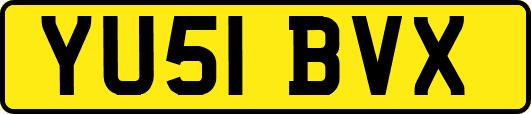 YU51 BVX